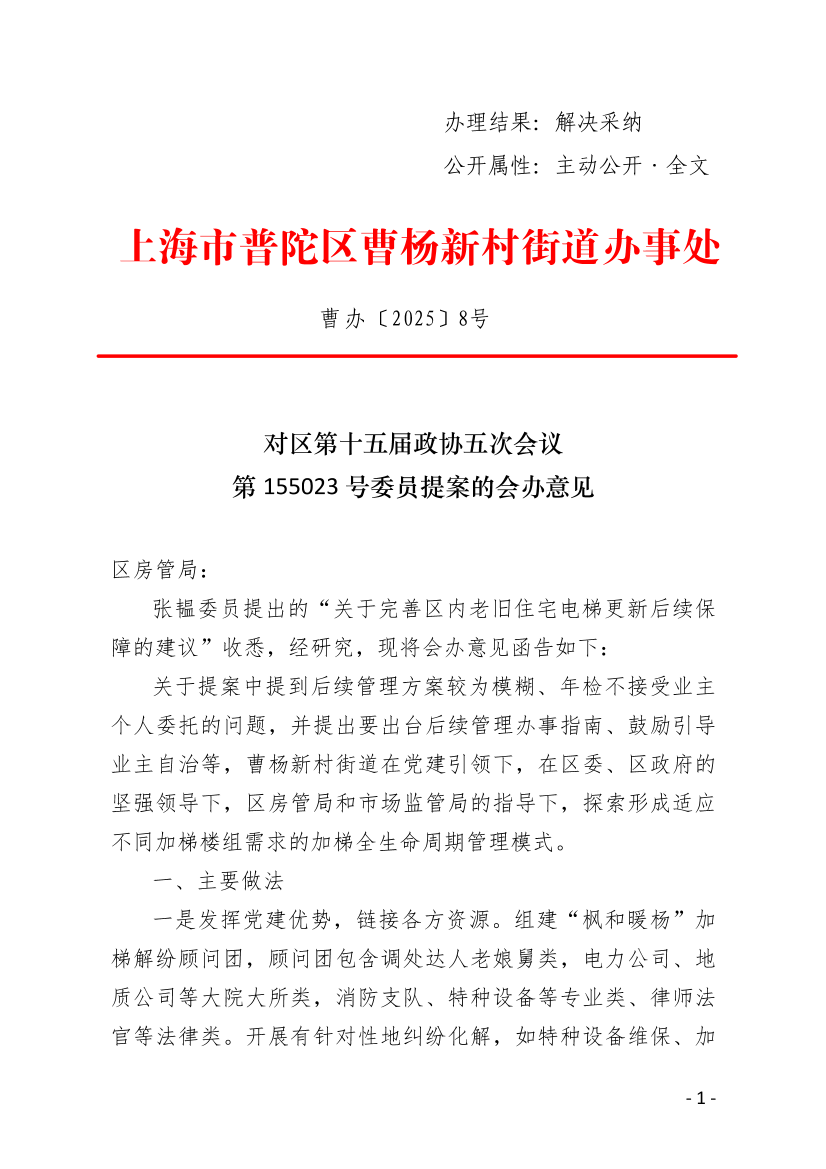 办理结果：解决采纳

公开属性：主动公开 · 全文

上海市普陀区曹杨新村街道办事处

曹办〔2025〕8号

对区第十五届政协五次会议
第 155023 号委员提案的会办意见

区房管局：

张韫委员提出的“关于完善区内老旧住宅电梯更新后续保障的建议”收悉，经研究，现将会办意见函告如下：

关于提案中提到后续管理方案较为模糊、年检不接受业主个人委托的问题，并提出要出台后续管理办事指南、鼓励引导业主自治等，曹杨新村街道在党建引领下，在区委、区政府的坚强领导下，区房管局和市场监管局的指导下，探索形成适应不同加梯楼组需求的加梯全生命周期管理模式。

一、主要做法

一是发挥党建优势，链接各方资源。组建“枫和暖杨”加梯解纷顾问团，顾问团包含调处达人老娘舅类，电力公司、地质公司等大院大所类，消防支队、特种设备等专业类、律师法官等法律类。开展有针对性地纠纷化解，如特种设备维保、加

- 1 -